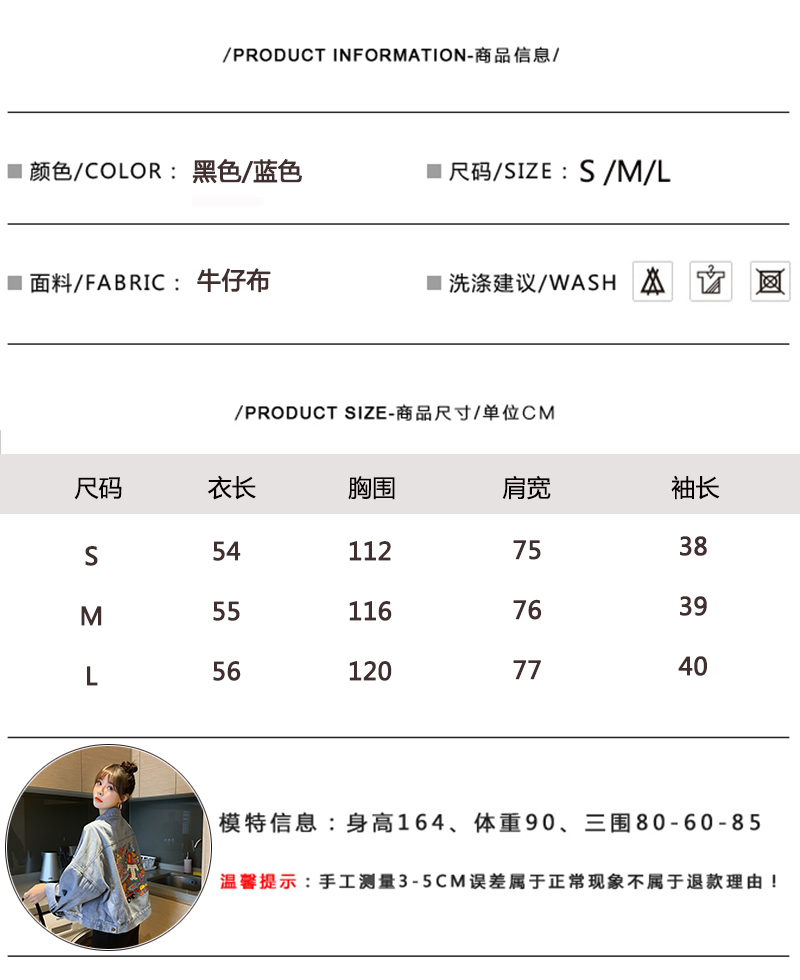 /PRODUCT INFORMATION-商品信息/

■ 颜色/COLOR： 黑色/蓝色

■ 尺码/SIZE： S /M/L

■ 面料/FABRIC： 牛仔布

■ 洗涤建议/WASH

/PRODUCT SIZE-商品尺寸/单位CM

| 尺码 | 衣长 | 胸围 | 肩宽 | 袖长 |
|---|---|---|---|---|
| S | 54 | 112 | 75 | 38 |
| M | 55 | 116 | 76 | 39 |
| L | 56 | 120 | 77 | 40 |

模特信息：身高164、体重90、三围80-60-85

温馨提示：手工测量3-5CM误差属于正常现象不属于退款理由！